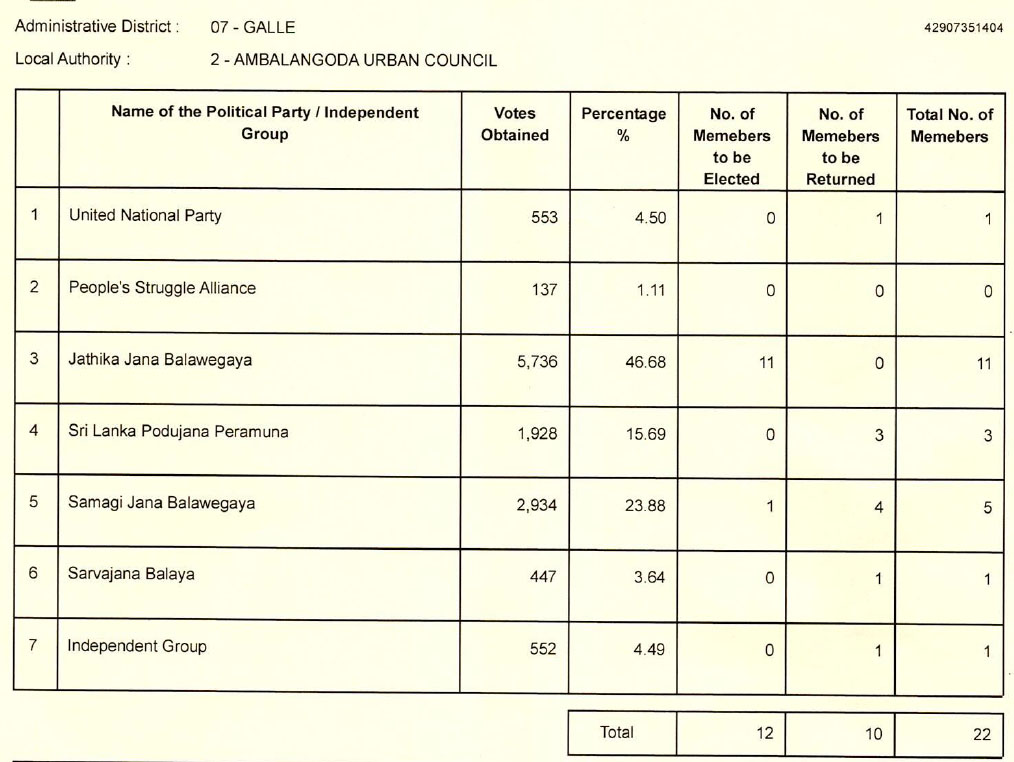 Administrative District : 07 - GALLE

42907351404

Local Authority : 2 - AMBALANGODA URBAN COUNCIL

| | Name of the Political Party / Independent Group | Votes Obtained | Percentage % | No. of Memebers to be Elected | No. of Memebers to be Returned | Total No. of Memebers |
|---|---|---|---|---|---|---|
| 1 | United National Party | 553 | 4.50 | 0 | 1 | 1 |
| 2 | People's Struggle Alliance | 137 | 1.11 | 0 | 0 | 0 |
| 3 | Jathika Jana Balawegaya | 5,736 | 46.68 | 11 | 0 | 11 |
| 4 | Sri Lanka Podujana Peramuna | 1,928 | 15.69 | 0 | 3 | 3 |
| 5 | Samagi Jana Balawegaya | 2,934 | 23.88 | 1 | 4 | 5 |
| 6 | Sarvajana Balaya | 447 | 3.64 | 0 | 1 | 1 |
| 7 | Independent Group | 552 | 4.49 | 0 | 1 | 1 |

| Total | 12 | 10 | 22 |
|---|---|---|---|